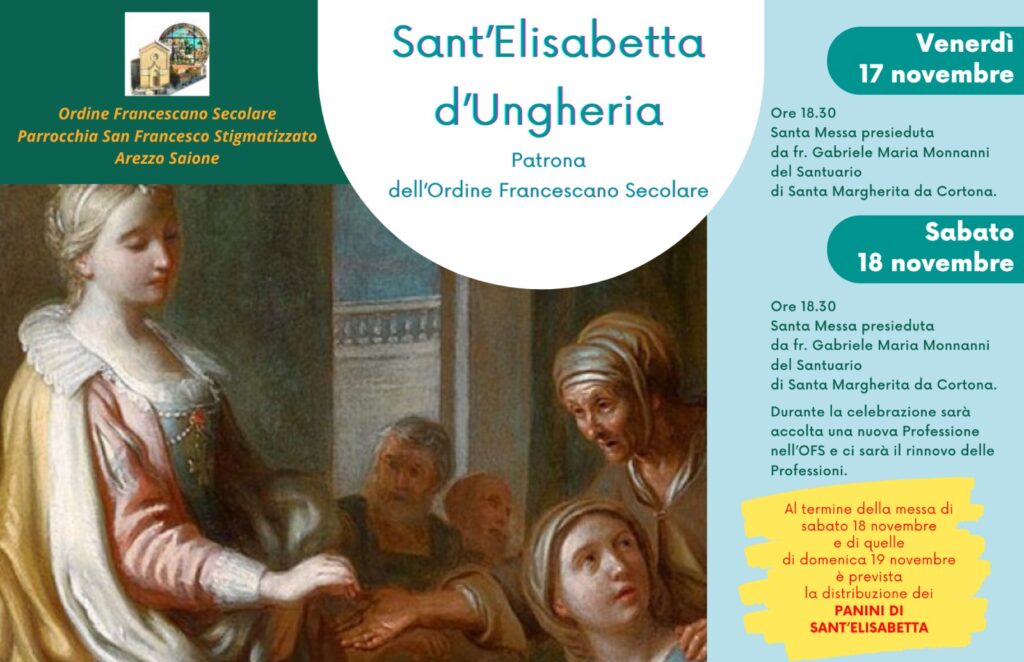 Ordine Francescano Secolare
Parrocchia San Francesco Stigmatizzato
Arezzo Saione

Sant'Elisabetta d'Ungheria

Patrona dell'Ordine Francescano Secolare

Venerdì 17 novembre

Ore 18.30
Santa Messa presieduta da fr. Gabriele Maria Monnanni del Santuario di Santa Margherita da Cortona.

Sabato 18 novembre

Ore 18.30
Santa Messa presieduta da fr. Gabriele Maria Monnanni del Santuario di Santa Margherita da Cortona.

Durante la celebrazione sarà accolta una nuova Professione nell'OFS e ci sarà il rinnovo delle Professioni.

Al termine della messa di sabato 18 novembre e di quelle di domenica 19 novembre è prevista la distribuzione dei
PANINI DI SANT'ELISABETTA